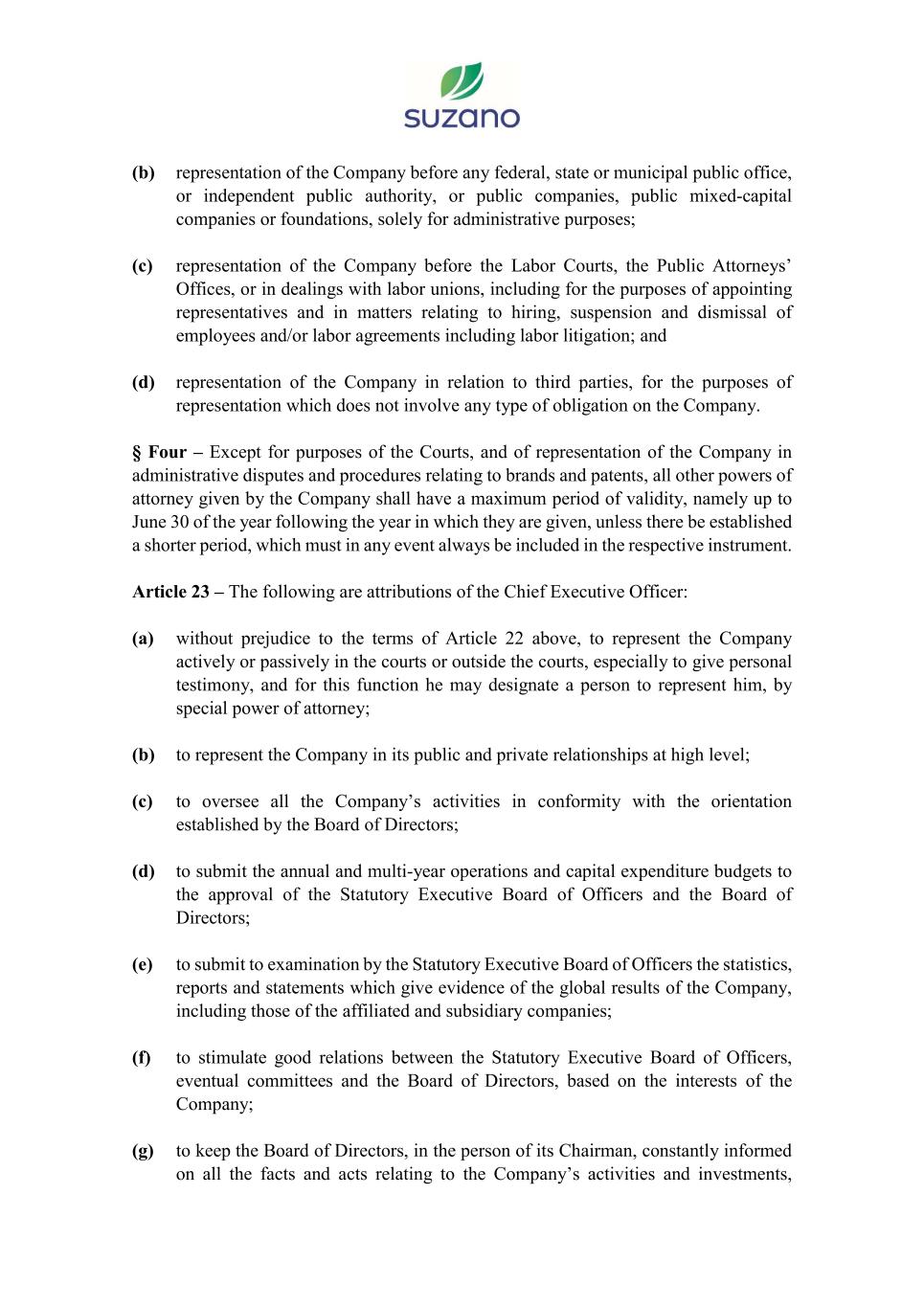 suzano

(b) representation of the Company before any federal, state or municipal public office, or independent public authority, or public companies, public mixed-capital companies or foundations, solely for administrative purposes;

(c) representation of the Company before the Labor Courts, the Public Attorneys' Offices, or in dealings with labor unions, including for the purposes of appointing representatives and in matters relating to hiring, suspension and dismissal of employees and/or labor agreements including labor litigation; and

(d) representation of the Company in relation to third parties, for the purposes of representation which does not involve any type of obligation on the Company.

§ Four – Except for purposes of the Courts, and of representation of the Company in administrative disputes and procedures relating to brands and patents, all other powers of attorney given by the Company shall have a maximum period of validity, namely up to June 30 of the year following the year in which they are given, unless there be established a shorter period, which must in any event always be included in the respective instrument.

Article 23 – The following are attributions of the Chief Executive Officer:

(a) without prejudice to the terms of Article 22 above, to represent the Company actively or passively in the courts or outside the courts, especially to give personal testimony, and for this function he may designate a person to represent him, by special power of attorney;

(b) to represent the Company in its public and private relationships at high level;

(c) to oversee all the Company's activities in conformity with the orientation established by the Board of Directors;

(d) to submit the annual and multi-year operations and capital expenditure budgets to the approval of the Statutory Executive Board of Officers and the Board of Directors;

(e) to submit to examination by the Statutory Executive Board of Officers the statistics, reports and statements which give evidence of the global results of the Company, including those of the affiliated and subsidiary companies;

(f) to stimulate good relations between the Statutory Executive Board of Officers, eventual committees and the Board of Directors, based on the interests of the Company;

(g) to keep the Board of Directors, in the person of its Chairman, constantly informed on all the facts and acts relating to the Company's activities and investments,